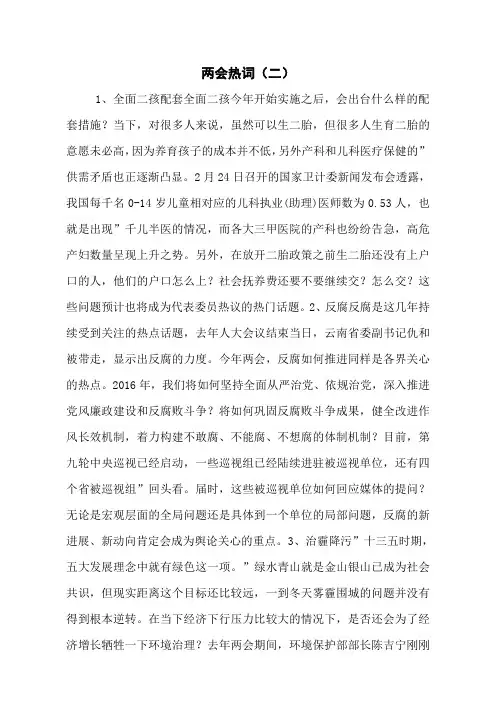 两会热词（二）

1、全面二孩配套全面二孩今年开始实施之后，会出台什么样的配套措施？当下，对很多人来说，虽然可以生二胎，但很多人生育二胎的意愿未必高，因为养育孩子的成本并不低，另外产科和儿科医疗保健的”供需矛盾也正逐渐凸显。2月24日召开的国家卫计委新闻发布会透露，我国每千名0-14岁儿童相对应的儿科执业(助理)医师数为0.53人，也就是出现”千儿半医的情况，而各大三甲医院的产科也纷纷告急，高危产妇数量呈现上升之势。另外，在放开二胎政策之前生二胎还没有上户口的人，他们的户口怎么上？社会抚养费还要不要继续交？怎么交？这些问题预计也将成为代表委员热议的热门话题。2、反腐反腐是这几年持续受到关注的热点话题，去年人大会议结束当日，云南省委副书记仇和被带走，显示出反腐的力度。今年两会，反腐如何推进同样是各界关心的热点。2016年，我们将如何坚持全面从严治党、依规治党，深入推进党风廉政建设和反腐败斗争？将如何巩固反腐败斗争成果，健全改进作风长效机制，着力构建不敢腐、不能腐、不想腐的体制机制？目前，第九轮中央巡视已经启动，一些巡视组已经陆续进驻被巡视单位，还有四个省被巡视组”回头看。届时，这些被巡视单位如何回应媒体的提问？无论是宏观层面的全局问题还是具体到一个单位的局部问题，反腐的新进展、新动向肯定会成为舆论关心的重点。3、治霾降污”十三五时期，五大发展理念中就有绿色这一项。”绿水青山就是金山银山已成为社会共识，但现实距离这个目标还比较远，一到冬天雾霾围城的问题并没有得到根本逆转。在当下经济下行压力比较大的情况下，是否还会为了经济增长牺牲一下环境治理？去年两会期间，环境保护部部长陈吉宁刚刚